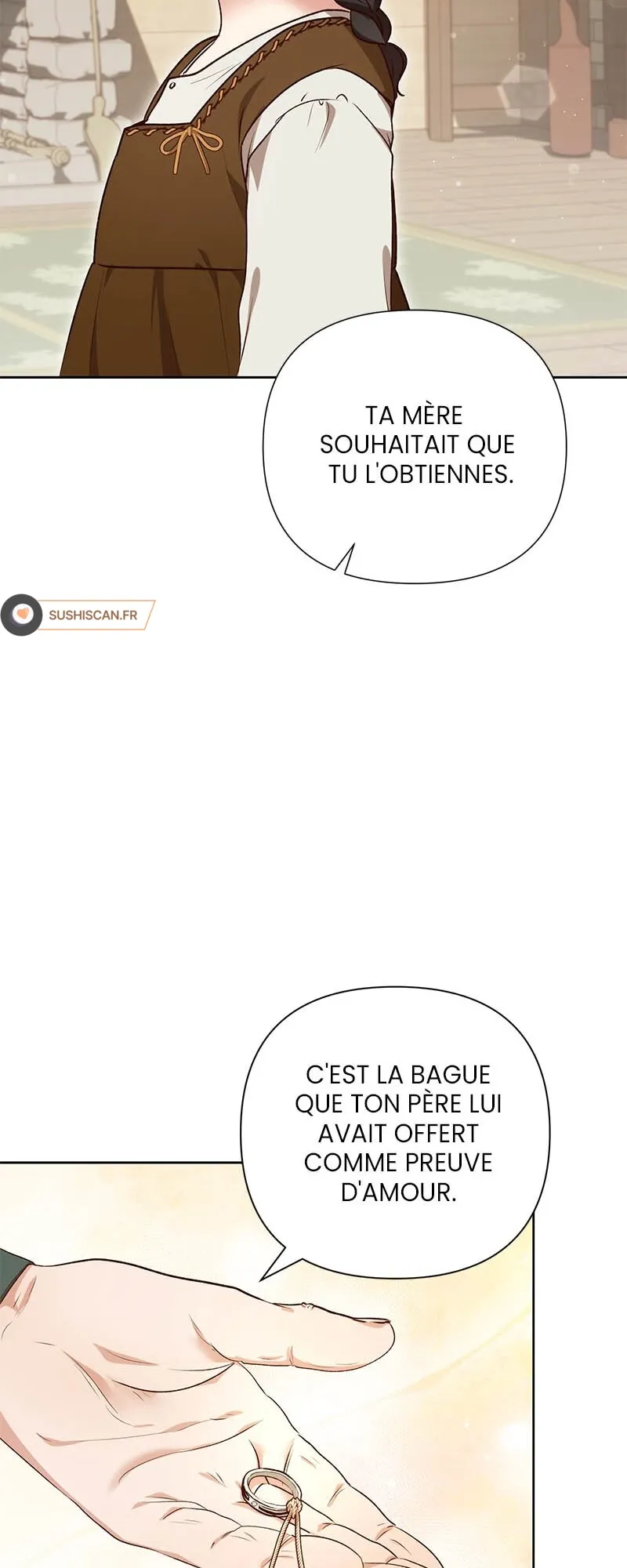 TA MÈRE SOUHAITAIT QUE TU L'OBTIENNES.

C'EST LA BAGUE QUE TON PÈRE LUI AVAIT OFFERT COMME PREUVE D'AMOUR.

SUSHISCAN.FR